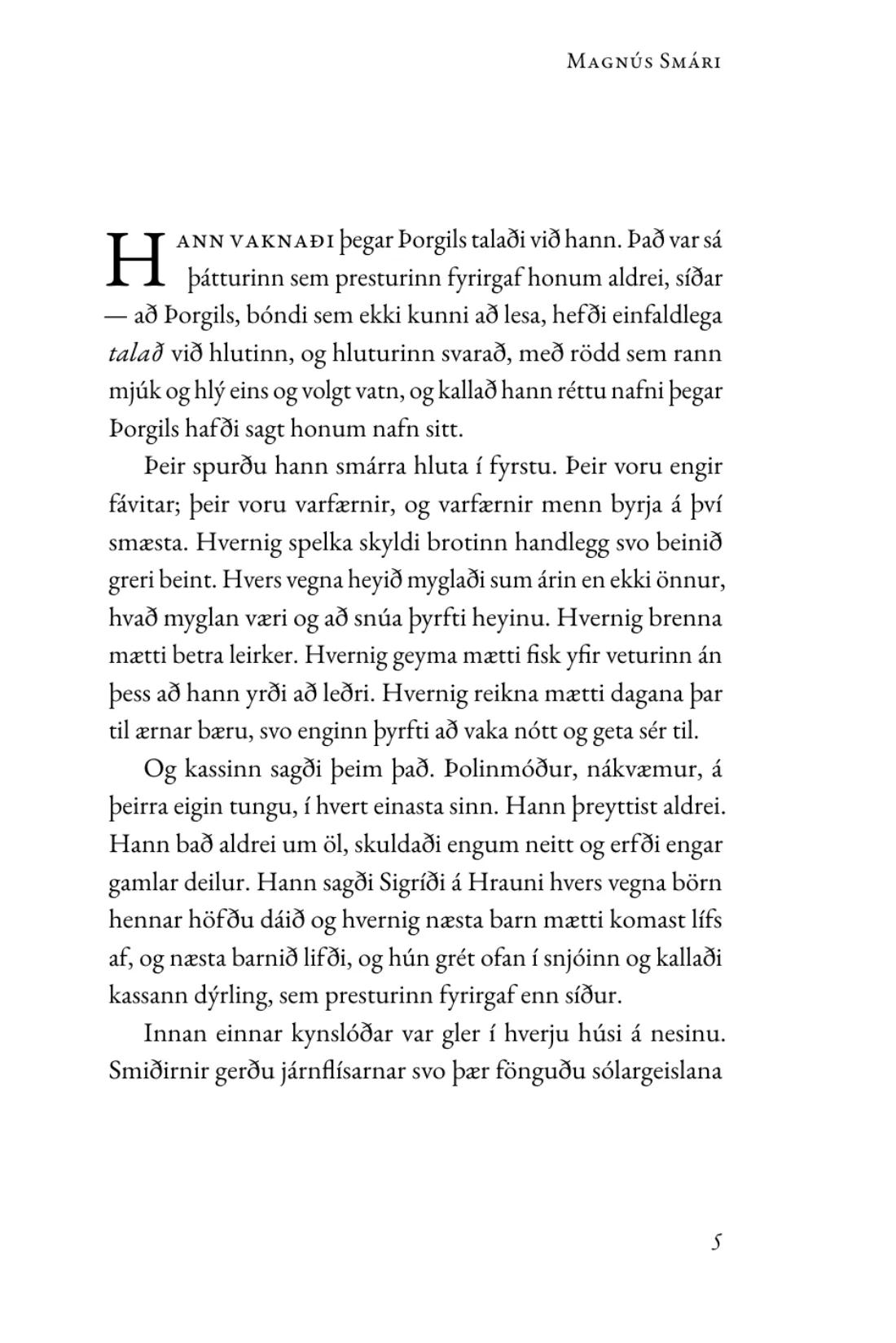 Magnús Smári

Hann vaknaði þegar Þorgils talaði við hann. Það var sá þátturinn sem presturinn fyrirgaf honum aldrei, síðar — að Þorgils, bóndi sem ekki kunni að lesa, hefði einfaldlega talað við hlutinn, og hluturinn svarað, með rödd sem rann mjúk og hlý eins og volgt vatn, og kallað hann réttu nafni þegar Þorgils hafði sagt honum nafn sitt.

Þeir spurðu hann smárra hluta í fyrstu. Þeir voru engir fávitar; þeir voru varfærnir, og varfærnir menn byrja á því smæsta. Hvernig spelka skyldi brotinn handlegg svo beinið greri beint. Hvers vegna heyið myglaði sum árin en ekki önnur, hvað myglan væri og að snúa þyrfti heyinu. Hvernig brenna mætti betra leirker. Hvernig geyma mætti fisk yfir veturinn án þess að hann yrði að leðri. Hvernig reikna mætti dagana þar til ærnar bæru, svo enginn þyrfti að vaka nótt og geta sér til.

Og kassinn sagði þeim það. Þolinmóður, nákvæmur, á þeirra eigin tungu, í hvert einasta sinn. Hann þreyttist aldrei. Hann bað aldrei um öl, skuldaði engum neitt og erfði engar gamlar deilur. Hann sagði Sigríði á Hrauni hvers vegna börn hennar höfðu dáið og hvernig næsta barn mætti komast lífs af, og næsta barnið lifði, og hún grét ofan í snjóinn og kallaði kassann dýrling, sem presturinn fyrirgaf enn síður.

Innan einnar kynslóðar var gler í hverju húsi á nesinu. Smiðirnir gerðu járnflísarnar svo þær fönguðu sólargeislana

5